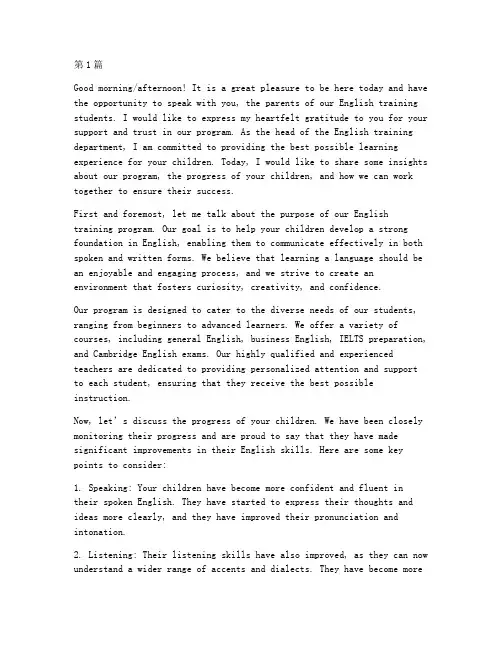 第1篇

Good morning/afternoon! It is a great pleasure to be here today and have the opportunity to speak with you, the parents of our English training students. I would like to express my heartfelt gratitude to you for your support and trust in our program. As the head of the English training department, I am committed to providing the best possible learning experience for your children. Today, I would like to share some insights about our program, the progress of your children, and how we can work together to ensure their success.

First and foremost, let me talk about the purpose of our English training program. Our goal is to help your children develop a strong foundation in English, enabling them to communicate effectively in both spoken and written forms. We believe that learning a language should be an enjoyable and engaging process, and we strive to create an environment that fosters curiosity, creativity, and confidence.

Our program is designed to cater to the diverse needs of our students, ranging from beginners to advanced learners. We offer a variety of courses, including general English, business English, IELTS preparation, and Cambridge English exams. Our highly qualified and experienced teachers are dedicated to providing personalized attention and support to each student, ensuring that they receive the best possible instruction.

Now, let's discuss the progress of your children. We have been closely monitoring their progress and are proud to say that they have made significant improvements in their English skills. Here are some key points to consider:

1. Speaking: Your children have become more confident and fluent in their spoken English. They have started to express their thoughts and ideas more clearly, and they have improved their pronunciation and intonation.

2. Listening: Their listening skills have also improved, as they can now understand a wider range of accents and dialects. They have become more